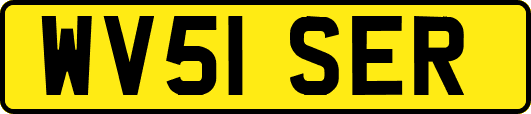 WV51 SER